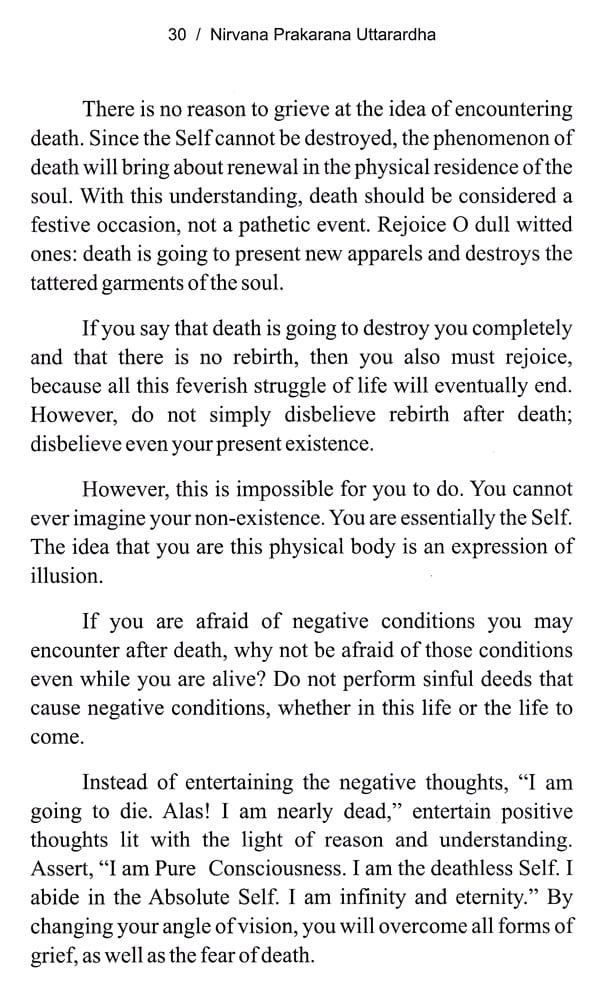 30 / Nirvana Prakarana Uttarardha

There is no reason to grieve at the idea of encountering death. Since the Self cannot be destroyed, the phenomenon of death will bring about renewal in the physical residence of the soul. With this understanding, death should be considered a festive occasion, not a pathetic event. Rejoice O dull witted ones: death is going to present new apparels and destroys the tattered garments of the soul.

If you say that death is going to destroy you completely and that there is no rebirth, then you also must rejoice, because all this feverish struggle of life will eventually end. However, do not simply disbelieve rebirth after death; disbelieve even your present existence.

However, this is impossible for you to do. You cannot ever imagine your non-existence. You are essentially the Self. The idea that you are this physical body is an expression of illusion.

If you are afraid of negative conditions you may encounter after death, why not be afraid of those conditions even while you are alive? Do not perform sinful deeds that cause negative conditions, whether in this life or the life to come.

Instead of entertaining the negative thoughts, "I am going to die. Alas! I am nearly dead," entertain positive thoughts lit with the light of reason and understanding. Assert, "I am Pure Consciousness. I am the deathless Self. I abide in the Absolute Self. I am infinity and eternity." By changing your angle of vision, you will overcome all forms of grief, as well as the fear of death.